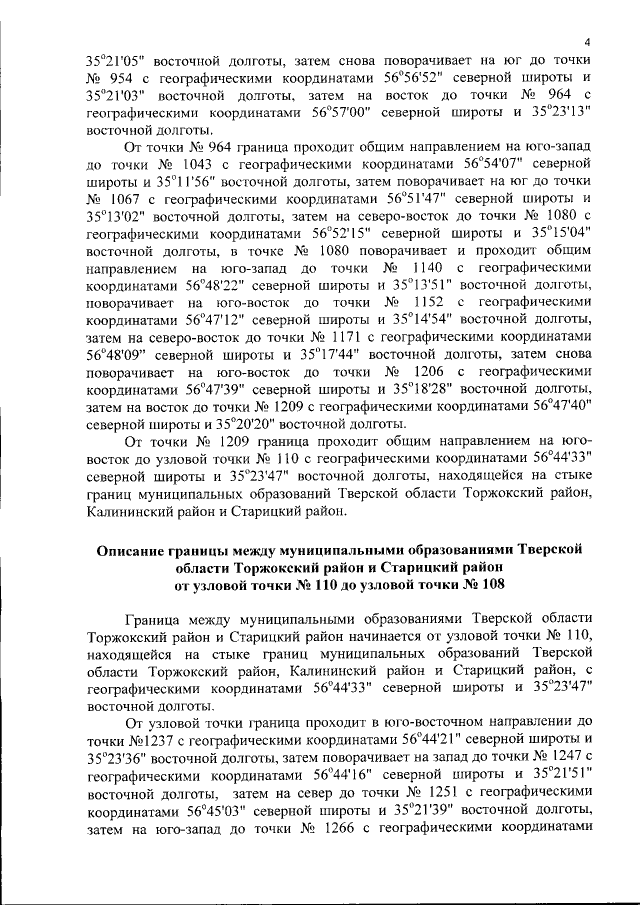 4

35°21'05" восточной долготы, затем снова поворачивает на юг до точки № 954 с географическими координатами 56°56'52" северной широты и 35°21'03" восточной долготы, затем на восток до точки № 964 с географическими координатами 56°57'00" северной широты и 35°23'13" восточной долготы.

От точки № 964 граница проходит общим направлением на юго-запад до точки № 1043 с географическими координатами 56°54'07" северной широты и 35°11'56" восточной долготы, затем поворачивает на юг до точки № 1067 с географическими координатами 56°51'47" северной широты и 35°13'02" восточной долготы, затем на северо-восток до точки № 1080 с географическими координатами 56°52'15" северной широты и 35°15'04" восточной долготы, в точке № 1080 поворачивает и проходит общим направлением на юго-запад до точки № 1140 с географическими координатами 56°48'22" северной широты и 35°13'51" восточной долготы, поворачивает на юго-восток до точки № 1152 с географическими координатами 56°47'12" северной широты и 35°14'54" восточной долготы, затем на северо-восток до точки № 1171 с географическими координатами 56°48'09" северной широты и 35°17'44" восточной долготы, затем снова поворачивает на юго-восток до точки № 1206 с географическими координатами 56°47'39" северной широты и 35°18'28" восточной долготы, затем на восток до точки № 1209 с географическими координатами 56°47'40" северной широты и 35°20'20" восточной долготы.

От точки № 1209 граница проходит общим направлением на юго-восток до узловой точки № 110 с географическими координатами 56°44'33" северной широты и 35°23'47" восточной долготы, находящейся на стыке границ муниципальных образований Тверской области Торжокский район, Калининский район и Старицкий район.

Описание границы между муниципальными образованиями Тверской области Торжокский район и Старицкий район от узловой точки № 110 до узловой точки № 108

Граница между муниципальными образованиями Тверской области Торжокский район и Старицкий район начинается от узловой точки № 110, находящейся на стыке границ муниципальных образований Тверской области Торжокский район, Калининский район и Старицкий район, с географическими координатами 56°44'33" северной широты и 35°23'47" восточной долготы.

От узловой точки граница проходит в юго-восточном направлении до точки №1237 с географическими координатами 56°44'21" северной широты и 35°23'36" восточной долготы, затем поворачивает на запад до точки № 1247 с географическими координатами 56°44'16" северной широты и 35°21'51" восточной долготы, затем на север до точки № 1251 с географическими координатами 56°45'03" северной широты и 35°21'39" восточной долготы, затем на юго-запад до точки № 1266 с географическими координатами